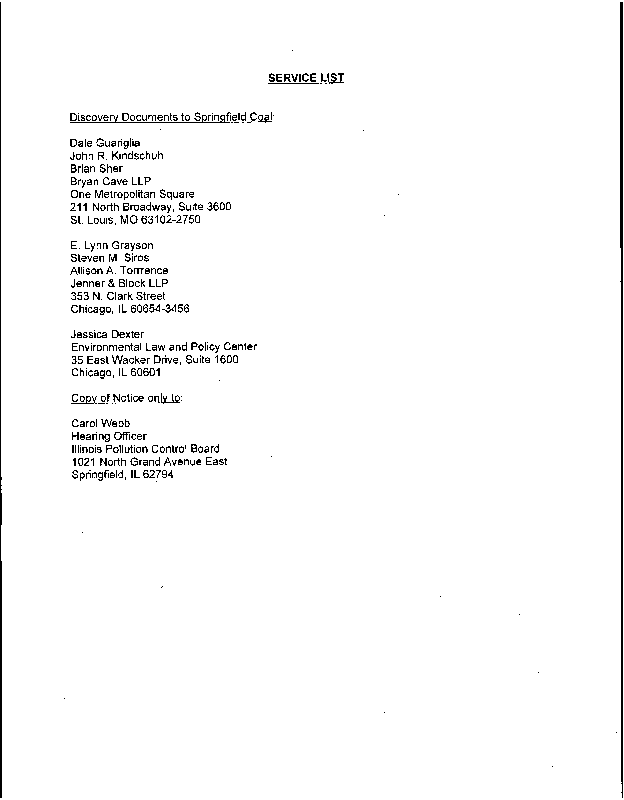 SERVICE LIST

Discovery Documents to Springfield Coal:

Dale Guariglia
John R. Kindschuh
Brian Sher
Bryan Cave LLP
One Metropolitan Square
211 North Broadway, Suite 3600
St. Louis, MO 63102-2750

E. Lynn Grayson
Steven M. Siros
Allison A. Torrence
Jenner & Block LLP
353 N. Clark Street
Chicago, IL 60654-3456

Jessica Dexter
Environmental Law and Policy Center
35 East Wacker Drive, Suite 1600
Chicago, IL 60601

Copy of Notice only to:

Carol Webb
Hearing Officer
Illinois Pollution Control Board
1021 North Grand Avenue East
Springfield, IL 62794